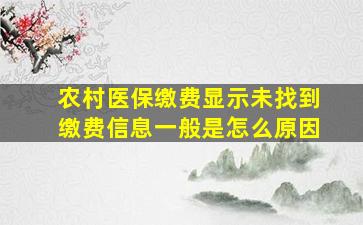 农村医保缴费显示未找到缴费信息一般是怎么原因